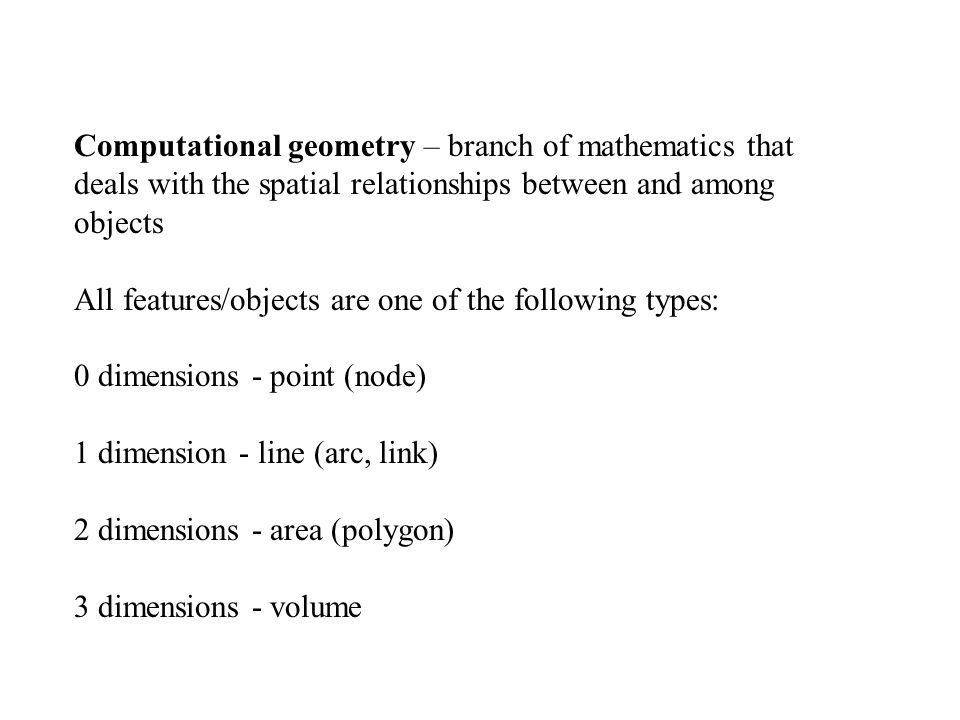 Computational geometry – branch of mathematics that deals with the spatial relationships between and among objects

All features/objects are one of the following types:

0 dimensions - point (node)

1 dimension - line (arc, link)

2 dimensions - area (polygon)

3 dimensions - volume